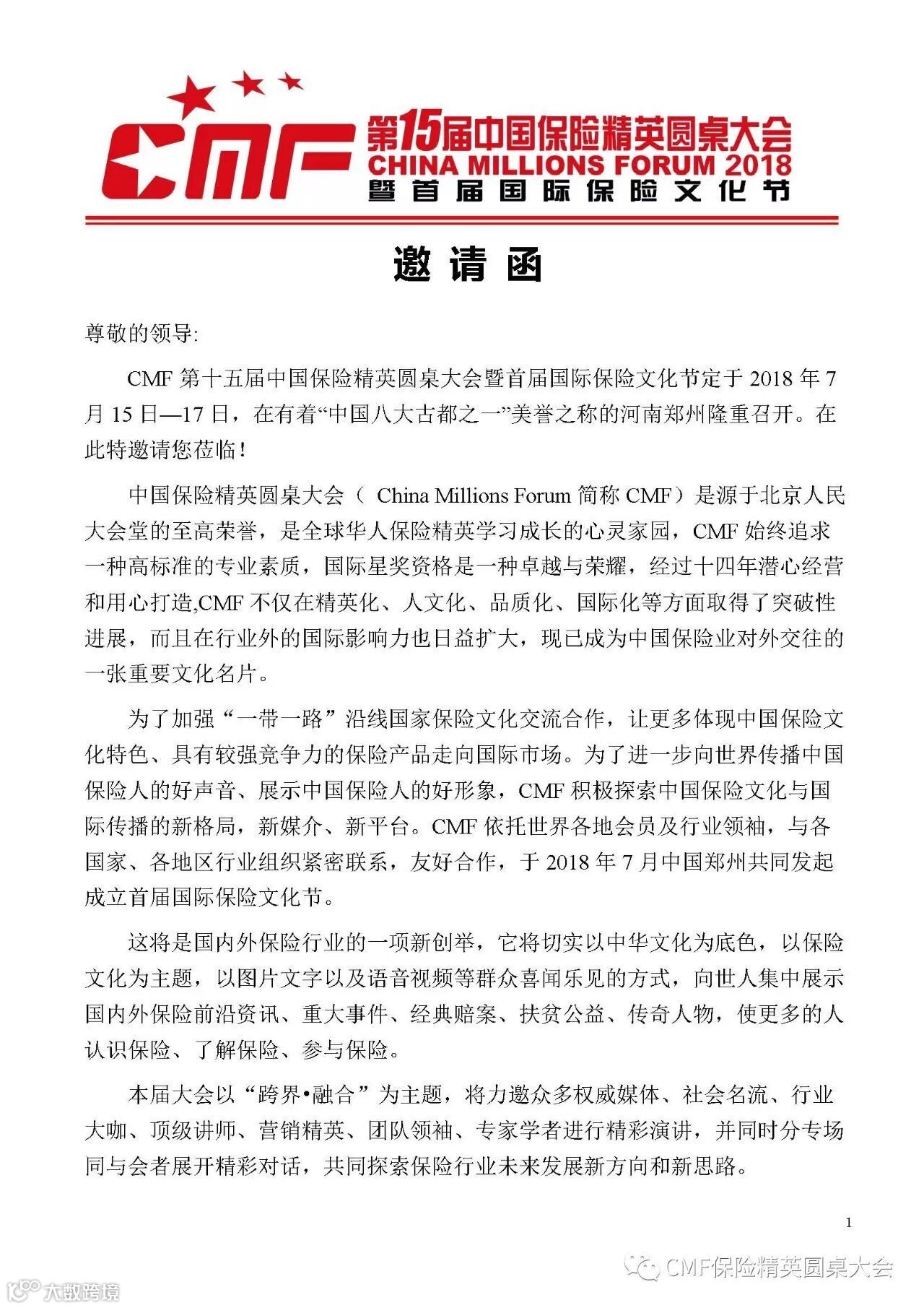 CMF 第15届中国保险精英圆桌大会
CHINA MILLIONS FORUM 2018
暨首届国际保险文化节

邀请函

尊敬的领导:

CMF 第十五届中国保险精英圆桌大会暨首届国际保险文化节定于 2018 年 7 月 15 日—17 日，在有着“中国八大古都之一”美誉之称的河南郑州隆重召开。在此特邀请您莅临!

中国保险精英圆桌大会（ China Millions Forum 简称 CMF）是源于北京人民大会堂的至高荣誉，是全球华人保险精英学习成长的心灵家园，CMF 始终追求一种高标准的专业素质，国际星奖资格是一种卓越与荣耀，经过十四年潜心经营和用心打造,CMF 不仅在精英化、人文化、品质化、国际化等方面取得了突破性进展，而且在行业外的国际影响力也日益扩大，现已成为中国保险业对外交往的一张重要文化名片。

为了加强“一带一路”沿线国家保险文化交流合作，让更多体现中国保险文化特色、具有较强竞争力的保险产品走向国际市场。为了进一步向世界传播中国保险人的好声音、展示中国保险人的好形象，CMF 积极探索中国保险文化与国际传播的新格局，新媒介、新平台。CMF 依托世界各地会员及行业领袖，与各国家、各地区行业组织紧密联系，友好合作，于 2018 年 7 月中国郑州共同发起成立首届国际保险文化节。

这将是国内外保险行业的一项新创举，它将切实以中华文化为底色，以保险文化为主题，以图片文字以及语音视频等群众喜闻乐见的方式，向世人集中展示国内外保险前沿资讯、重大事件、经典赔案、扶贫公益、传奇人物，使更多的人认识保险、了解保险、参与保险。

本届大会以“跨界•融合”为主题，将力邀众多权威媒体、社会名流、行业大咖、顶级讲师、营销精英、团队领袖、专家学者进行精彩演讲，并同时分专场同与会者展开精彩对话，共同探索保险行业未来发展新方向和新思路。

1

CMF保险精英圆桌大会

大数跨境